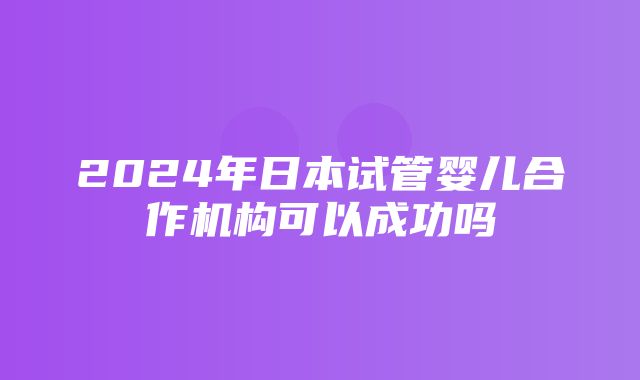 2024年日本试管婴儿合作机构可以成功吗